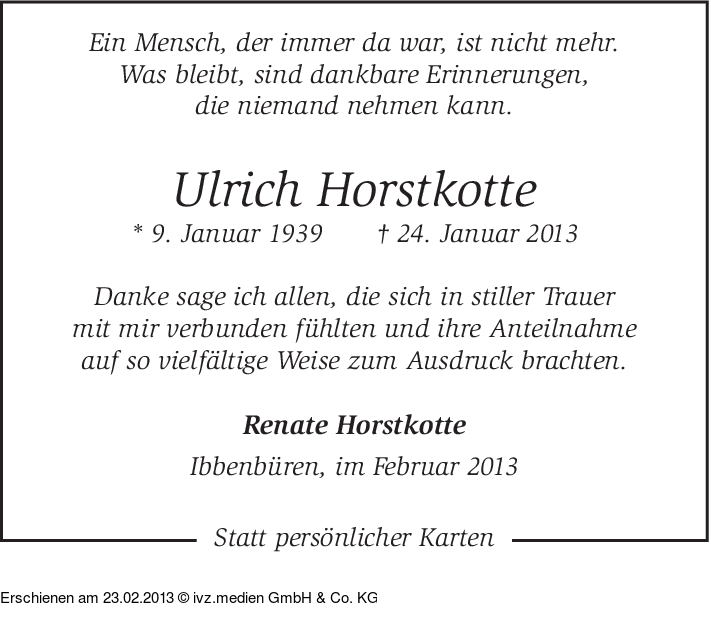 Ein Mensch, der immer da war, ist nicht mehr.
Was bleibt, sind dankbare Erinnerungen,
die niemand nehmen kann.

Ulrich Horstkotte

* 9. Januar 1939 † 24. Januar 2013

Danke sage ich allen, die sich in stiller Trauer mit mir verbunden fühlten und ihre Anteilnahme auf so vielfältige Weise zum Ausdruck brachten.

Renate Horstkotte

Ibbenbüren, im Februar 2013

Statt persönlicher Karten

Erschienen am 23.02.2013 © ivz.medien GmbH & Co. KG